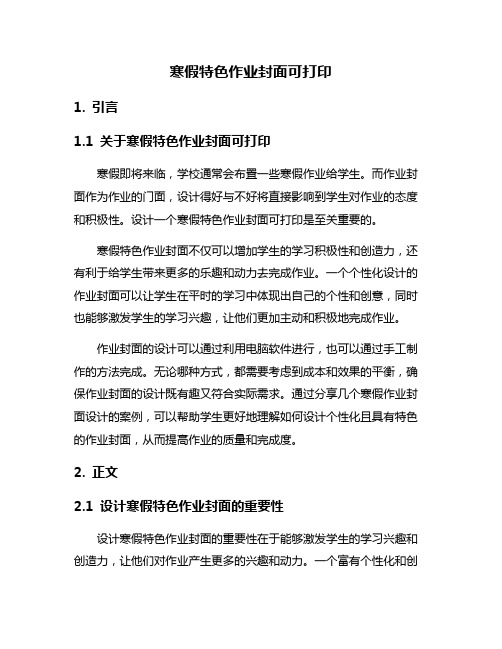 寒假特色作业封面可打印

1. 引言

1.1 关于寒假特色作业封面可打印

寒假即将来临，学校通常会布置一些寒假作业给学生。而作业封面作为作业的门面，设计得好与不好将直接影响到学生对作业的态度和积极性。设计一个寒假特色作业封面可打印是至关重要的。

寒假特色作业封面不仅可以增加学生的学习积极性和创造力，还有利于给学生带来更多的乐趣和动力去完成作业。一个个性化设计的作业封面可以让学生在平时的学习中体现出自己的个性和创意，同时也能够激发学生的学习兴趣，让他们更加主动和积极地完成作业。

作业封面的设计可以通过利用电脑软件进行，也可以通过手工制作的方法完成。无论哪种方式，都需要考虑到成本和效果的平衡，确保作业封面的设计既有趣又符合实际需求。通过分享几个寒假作业封面设计的案例，可以帮助学生更好地理解如何设计个性化且具有特色的作业封面，从而提高作业的质量和完成度。

2. 正文

2.1 设计寒假特色作业封面的重要性

设计寒假特色作业封面的重要性在于能够激发学生的学习兴趣和创造力，让他们对作业产生更多的兴趣和动力。一个富有个性化和创